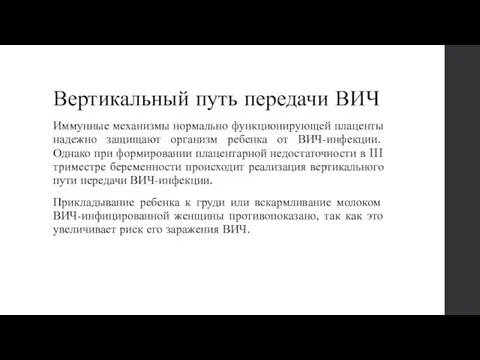 Вертикальный путь передачи ВИЧ

Иммунные механизмы нормально функционирующей плаценты надежно защищают организм ребенка от ВИЧ-инфекции. Однако при формировании плацентарной недостаточности в III триместре беременности происходит реализация вертикального пути передачи ВИЧ-инфекции.

Прикладывание ребенка к груди или вскармливание молоком ВИЧ-инфицированной женщины противопоказано, так как это увеличивает риск его заражения ВИЧ.